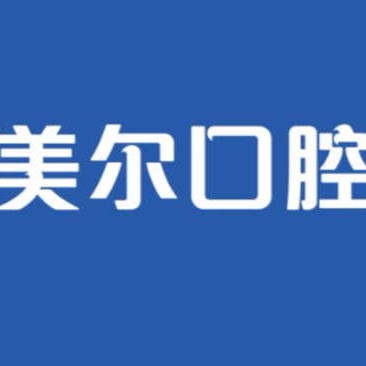 美尔口腔